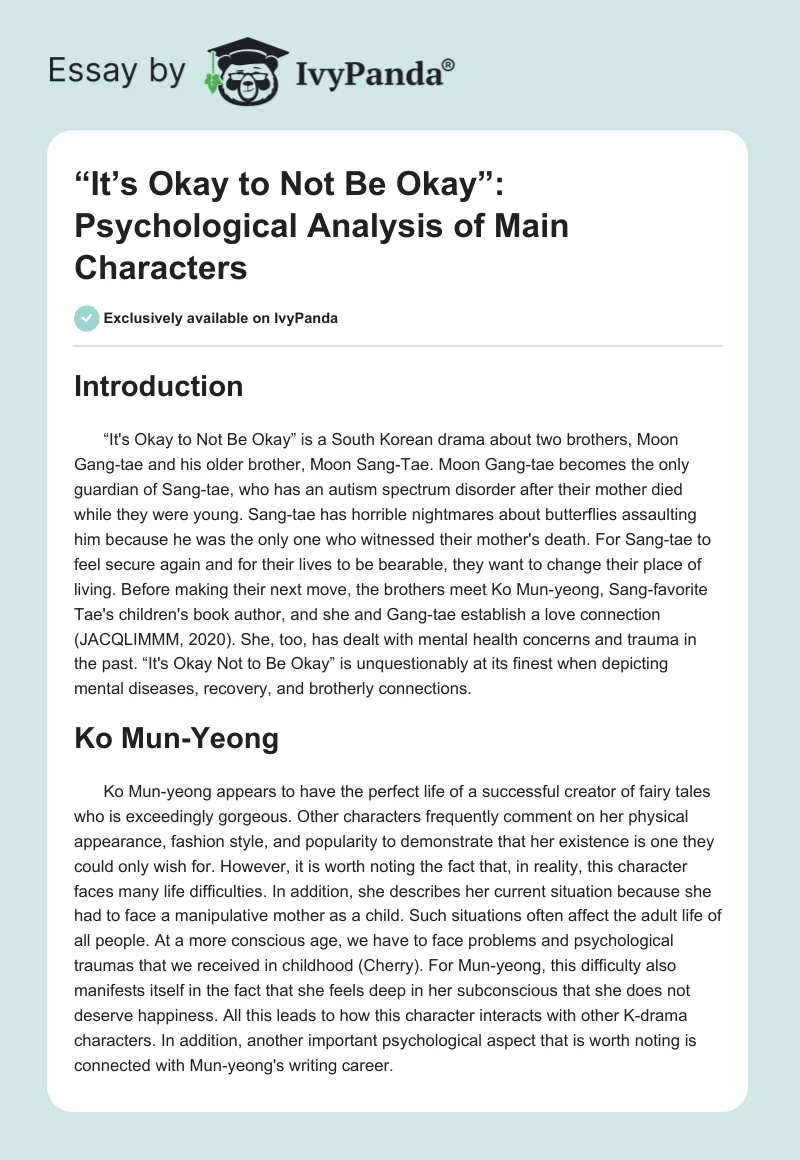 Essay by IvyPanda®

“It’s Okay to Not Be Okay”: Psychological Analysis of Main Characters

Exclusively available on IvyPanda

Introduction

“It's Okay to Not Be Okay” is a South Korean drama about two brothers, Moon Gang-tae and his older brother, Moon Sang-Tae. Moon Gang-tae becomes the only guardian of Sang-tae, who has an autism spectrum disorder after their mother died while they were young. Sang-tae has horrible nightmares about butterflies assaulting him because he was the only one who witnessed their mother's death. For Sang-tae to feel secure again and for their lives to be bearable, they want to change their place of living. Before making their next move, the brothers meet Ko Mun-yeong, Sang-favorite Tae's children's book author, and she and Gang-tae establish a love connection (JACQLIMMM, 2020). She, too, has dealt with mental health concerns and trauma in the past. “It's Okay Not to Be Okay” is unquestionably at its finest when depicting mental diseases, recovery, and brotherly connections.

Ko Mun-Yeong

Ko Mun-yeong appears to have the perfect life of a successful creator of fairy tales who is exceedingly gorgeous. Other characters frequently comment on her physical appearance, fashion style, and popularity to demonstrate that her existence is one they could only wish for. However, it is worth noting the fact that, in reality, this character faces many life difficulties. In addition, she describes her current situation because she had to face a manipulative mother as a child. Such situations often affect the adult life of all people. At a more conscious age, we have to face problems and psychological traumas that we received in childhood (Cherry). For Mun-yeong, this difficulty also manifests itself in the fact that she feels deep in her subconscious that she does not deserve happiness. All this leads to how this character interacts with other K-drama characters. In addition, another important psychological aspect that is worth noting is connected with Mun-yeong's writing career.